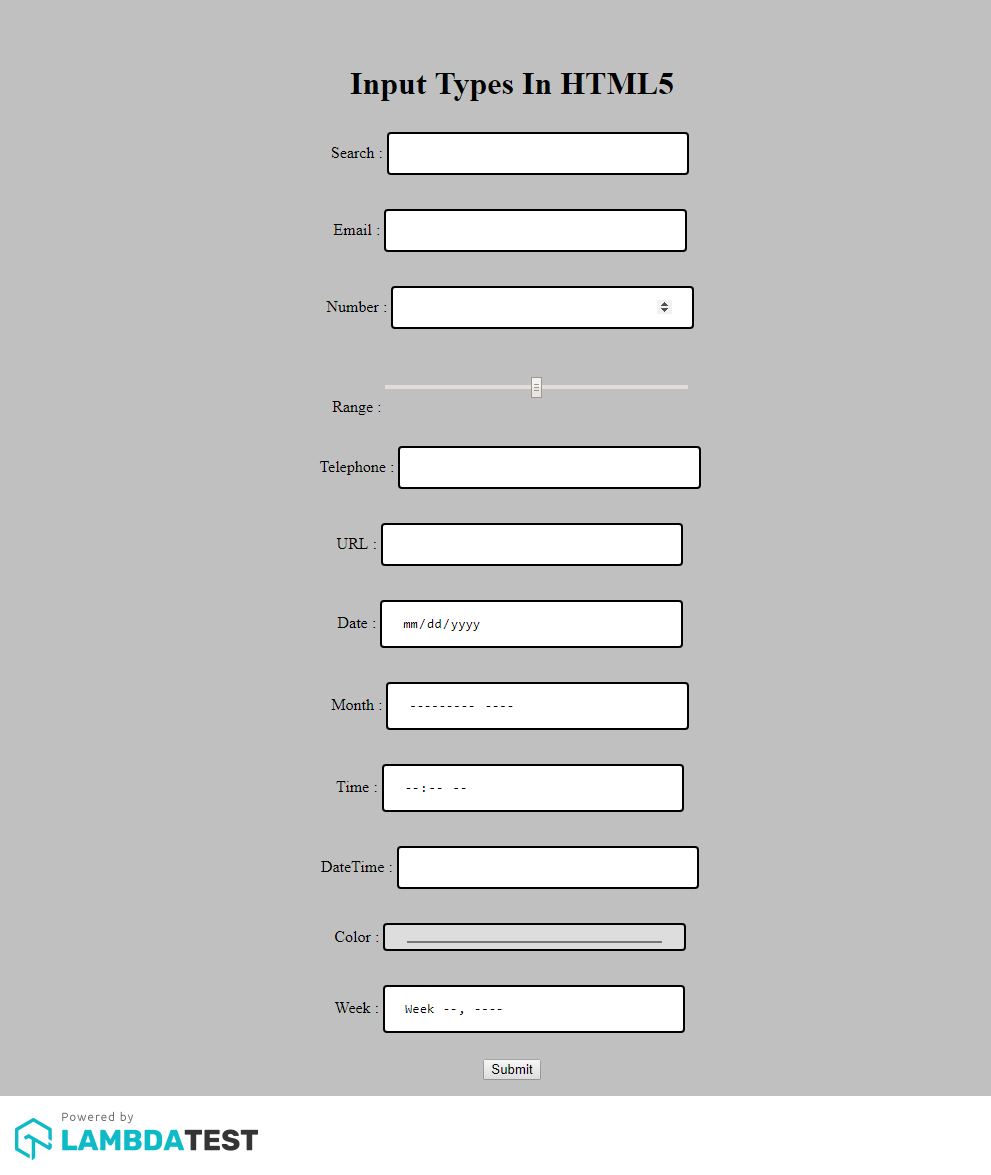 Input Types In HTML5

Search :

Email :

Number :

Range :

Telephone :

URL :

Date : mm/dd/yyyy

Month : --------- ----

Time : --:-- --

DateTime :

Color :

Week : Week --, ----

Submit

Powered by
LAMBDATEST